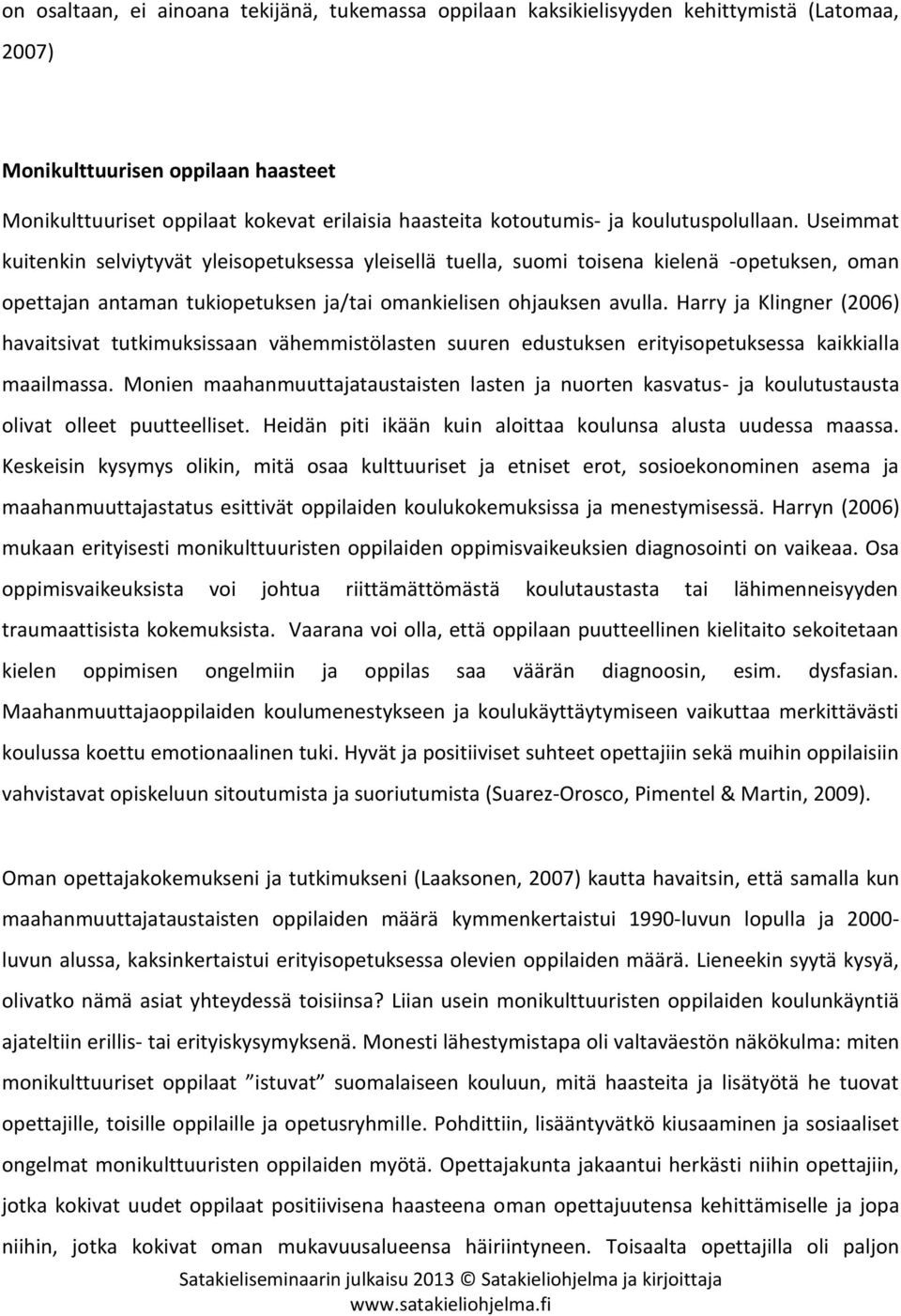 on osaltaan, ei ainoana tekijänä, tukemassa oppilaan kaksikielisyyden kehittymistä (Latomaa, 2007)

Monikulttuurisen oppilaan haasteet

Monikulttuuriset oppilaat kokevat erilaisia haasteita kotoutumis- ja koulutuspolullaan. Useimmat kuitenkin selviytyvät yleisopetuksessa yleisellä tuella, suomi toisena kielenä -opetuksen, oman opettajan antaman tukiopetuksen ja/tai omankielisen ohjauksen avulla. Harry ja Klingner (2006) havaitsivat tutkimuksissaan vähemmistölasten suuren edustuksen erityisopetuksessa kaikkialla maailmassa. Monien maahanmuuttajataustaisten lasten ja nuorten kasvatus- ja koulutustausta olivat olleet puutteelliset. Heidän piti ikään kuin aloittaa koulunsa alusta uudessa maassa. Keskeisin kysymys olikin, mitä osaa kulttuuriset ja etniset erot, sosioekonominen asema ja maahanmuuttajastatus esittivät oppilaiden koulukokemuksissa ja menestymisessä. Harryn (2006) mukaan erityisesti monikulttuuristen oppilaiden oppimisvaikeuksien diagnosointi on vaikeaa. Osa oppimisvaikeuksista voi johtua riittämättömästä koulutaustasta tai lähimenneisyyden traumaattisista kokemuksista. Vaarana voi olla, että oppilaan puutteellinen kielitaito sekoitetaan kielen oppimisen ongelmiin ja oppilas saa väärän diagnoosin, esim. dysfasian. Maahanmuuttajaoppilaiden koulumenestykseen ja koulukäyttäytymiseen vaikuttaa merkittävästi koulussa koettu emotionaalinen tuki. Hyvät ja positiiviset suhteet opettajiin sekä muihin oppilaisiin vahvistavat opiskeluun sitoutumista ja suoriutumista (Suarez-Orosco, Pimentel & Martin, 2009).

Oman opettajakokemukseni ja tutkimukseni (Laaksonen, 2007) kautta havaitsin, että samalla kun maahanmuuttajataustaisten oppilaiden määrä kymmenkertaistui 1990-luvun lopulla ja 2000-luvun alussa, kaksinkertaistui erityisopetuksessa olevien oppilaiden määrä. Lieneekin syytä kysyä, olivatko nämä asiat yhteydessä toisiinsa? Liian usein monikulttuuristen oppilaiden koulunkäyntiä ajateltiin erillis- tai erityiskysymyksenä. Monesti lähestymistapa oli valtaväestön näkökulma: miten monikulttuuriset oppilaat ”istuvat” suomalaiseen kouluun, mitä haasteita ja lisätyötä he tuovat opettajille, toisille oppilaille ja opetusryhmille. Pohdittiin, lisääntyvätkö kiusaaminen ja sosiaaliset ongelmat monikulttuuristen oppilaiden myötä. Opettajakunta jakaantui herkästi niihin opettajiin, jotka kokivat uudet oppilaat positiivisena haasteena oman opettajuutensa kehittämiselle ja jopa niihin, jotka kokivat oman mukavuusalueensa häiriintyneen. Toisaalta opettajilla oli paljon

Satakieliseminaarin julkaisu 2013 © Satakieliohjelma ja kirjoittaja
www.satakieliohjelma.fi